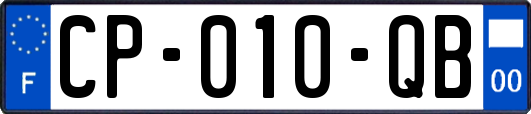 F

CP-010-QB

00